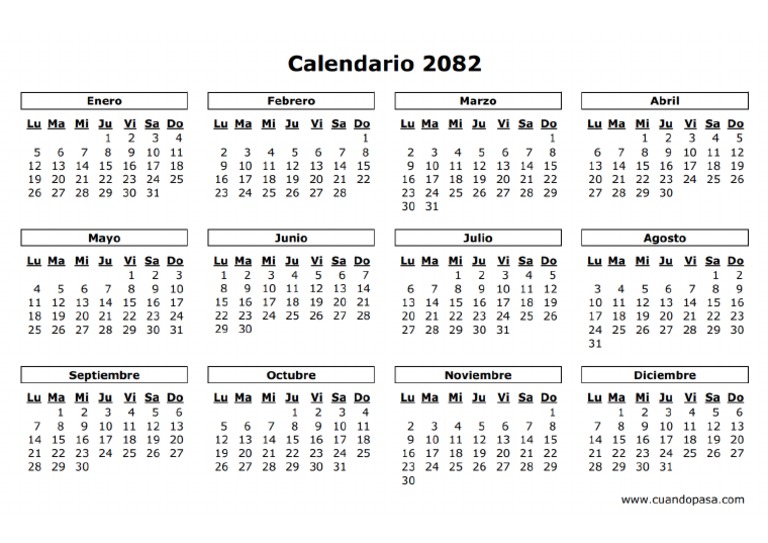 Calendario 2082

Enero

| Lu | Ma | Mi | Ju | Vi | Sa | Do |
|---|---|---|---|---|---|---|
|  |  |  | 1 | 2 | 3 | 4 |
| 5 | 6 | 7 | 8 | 9 | 10 | 11 |
| 12 | 13 | 14 | 15 | 16 | 17 | 18 |
| 19 | 20 | 21 | 22 | 23 | 24 | 25 |
| 26 | 27 | 28 | 29 | 30 | 31 |  |

Febrero

| Lu | Ma | Mi | Ju | Vi | Sa | Do |
|---|---|---|---|---|---|---|
|  |  |  |  |  |  | 1 |
| 2 | 3 | 4 | 5 | 6 | 7 | 8 |
| 9 | 10 | 11 | 12 | 13 | 14 | 15 |
| 16 | 17 | 18 | 19 | 20 | 21 | 22 |
| 23 | 24 | 25 | 26 | 27 | 28 |  |

Marzo

| Lu | Ma | Mi | Ju | Vi | Sa | Do |
|---|---|---|---|---|---|---|
|  |  |  |  |  |  | 1 |
| 2 | 3 | 4 | 5 | 6 | 7 | 8 |
| 9 | 10 | 11 | 12 | 13 | 14 | 15 |
| 16 | 17 | 18 | 19 | 20 | 21 | 22 |
| 23 | 24 | 25 | 26 | 27 | 28 | 29 |
| 30 | 31 |  |  |  |  |  |

Abril

| Lu | Ma | Mi | Ju | Vi | Sa | Do |
|---|---|---|---|---|---|---|
|  |  | 1 | 2 | 3 | 4 | 5 |
| 6 | 7 | 8 | 9 | 10 | 11 | 12 |
| 13 | 14 | 15 | 16 | 17 | 18 | 19 |
| 20 | 21 | 22 | 23 | 24 | 25 | 26 |
| 27 | 28 | 29 | 30 |  |  |  |

Mayo

| Lu | Ma | Mi | Ju | Vi | Sa | Do |
|---|---|---|---|---|---|---|
|  |  |  |  | 1 | 2 | 3 |
| 4 | 5 | 6 | 7 | 8 | 9 | 10 |
| 11 | 12 | 13 | 14 | 15 | 16 | 17 |
| 18 | 19 | 20 | 21 | 22 | 23 | 24 |
| 25 | 26 | 27 | 28 | 29 | 30 | 31 |

Junio

| Lu | Ma | Mi | Ju | Vi | Sa | Do |
|---|---|---|---|---|---|---|
| 1 | 2 | 3 | 4 | 5 | 6 | 7 |
| 8 | 9 | 10 | 11 | 12 | 13 | 14 |
| 15 | 16 | 17 | 18 | 19 | 20 | 21 |
| 22 | 23 | 24 | 25 | 26 | 27 | 28 |
| 29 | 30 |  |  |  |  |  |

Julio

| Lu | Ma | Mi | Ju | Vi | Sa | Do |
|---|---|---|---|---|---|---|
|  |  | 1 | 2 | 3 | 4 | 5 |
| 6 | 7 | 8 | 9 | 10 | 11 | 12 |
| 13 | 14 | 15 | 16 | 17 | 18 | 19 |
| 20 | 21 | 22 | 23 | 24 | 25 | 26 |
| 27 | 28 | 29 | 30 | 31 |  |  |

Agosto

| Lu | Ma | Mi | Ju | Vi | Sa | Do |
|---|---|---|---|---|---|---|
|  |  |  |  |  | 1 | 2 |
| 3 | 4 | 5 | 6 | 7 | 8 | 9 |
| 10 | 11 | 12 | 13 | 14 | 15 | 16 |
| 17 | 18 | 19 | 20 | 21 | 22 | 23 |
| 24 | 25 | 26 | 27 | 28 | 29 | 30 |
| 31 |  |  |  |  |  |  |

Septiembre

| Lu | Ma | Mi | Ju | Vi | Sa | Do |
|---|---|---|---|---|---|---|
|  | 1 | 2 | 3 | 4 | 5 | 6 |
| 7 | 8 | 9 | 10 | 11 | 12 | 13 |
| 14 | 15 | 16 | 17 | 18 | 19 | 20 |
| 21 | 22 | 23 | 24 | 25 | 26 | 27 |
| 28 | 29 | 30 |  |  |  |  |

Octubre

| Lu | Ma | Mi | Ju | Vi | Sa | Do |
|---|---|---|---|---|---|---|
|  |  |  | 1 | 2 | 3 | 4 |
| 5 | 6 | 7 | 8 | 9 | 10 | 11 |
| 12 | 13 | 14 | 15 | 16 | 17 | 18 |
| 19 | 20 | 21 | 22 | 23 | 24 | 25 |
| 26 | 27 | 28 | 29 | 30 | 31 |  |

Noviembre

| Lu | Ma | Mi | Ju | Vi | Sa | Do |
|---|---|---|---|---|---|---|
|  |  |  |  |  |  | 1 |
| 2 | 3 | 4 | 5 | 6 | 7 | 8 |
| 9 | 10 | 11 | 12 | 13 | 14 | 15 |
| 16 | 17 | 18 | 19 | 20 | 21 | 22 |
| 23 | 24 | 25 | 26 | 27 | 28 | 29 |
| 30 |  |  |  |  |  |  |

Diciembre

| Lu | Ma | Mi | Ju | Vi | Sa | Do |
|---|---|---|---|---|---|---|
|  | 1 | 2 | 3 | 4 | 5 | 6 |
| 7 | 8 | 9 | 10 | 11 | 12 | 13 |
| 14 | 15 | 16 | 17 | 18 | 19 | 20 |
| 21 | 22 | 23 | 24 | 25 | 26 | 27 |
| 28 | 29 | 30 | 31 |  |  |  |

www.cuandopasa.com